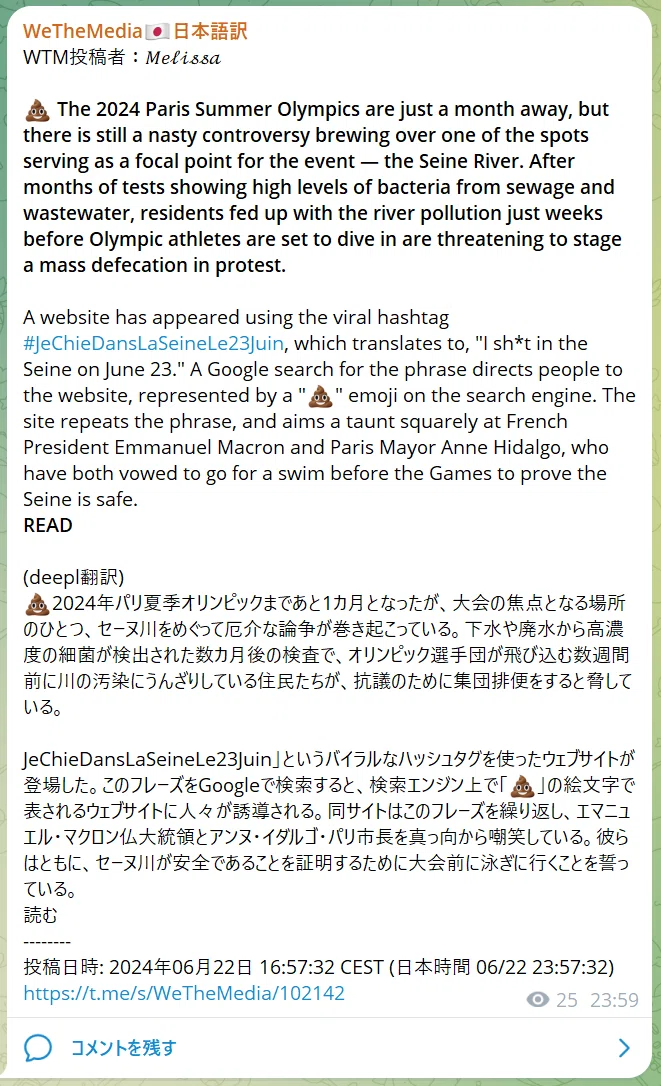 WeTheMedia🇯🇵日本語訳
WTM投稿者：𝑀𝑒𝑙𝑖𝑠𝑠𝑎

💩 The 2024 Paris Summer Olympics are just a month away, but there is still a nasty controversy brewing over one of the spots serving as a focal point for the event — the Seine River. After months of tests showing high levels of bacteria from sewage and wastewater, residents fed up with the river pollution just weeks before Olympic athletes are set to dive in are threatening to stage a mass defecation in protest.

A website has appeared using the viral hashtag #JeChieDansLaSeineLe23Juin, which translates to, "I sh*t in the Seine on June 23." A Google search for the phrase directs people to the website, represented by a "💩" emoji on the search engine. The site repeats the phrase, and aims a taunt squarely at French President Emmanuel Macron and Paris Mayor Anne Hidalgo, who have both vowed to go for a swim before the Games to prove the Seine is safe.
READ

(deepl翻訳)
💩2024年パリ夏季オリンピックまであと1カ月となったが、大会の焦点となる場所のひとつ、セーヌ川をめぐって厄介な論争が巻き起こっている。下水や廃水から高濃度の細菌が検出された数カ月後の検査で、オリンピック選手団が飛び込む数週間前に川の汚染にうんざりしている住民たちが、抗議のために集団排便をすると脅している。

JeChieDansLaSeineLe23Juin」というバイラルなハッシュタグを使ったウェブサイトが登場した。このフレーズをGoogleで検索すると、検索エンジン上で「💩」の絵文字で表されるウェブサイトに人々が誘導される。同サイトはこのフレーズを繰り返し、エマニュエル・マクロン仏大統領とアンヌ・イダルゴ・パリ市長を真っ向から嘲笑している。彼らはともに、セーヌ川が安全であることを証明するために大会前に泳ぎに行くことを誓っている。
読む
--------
投稿日時: 2024年06月22日 16:57:32 CEST (日本時間 06/22 23:57:32)
https://t.me/s/WeTheMedia/102142
25 23:59

コメントを残す